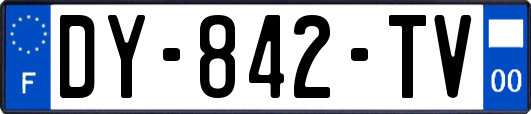 F
DY-842-TV
00